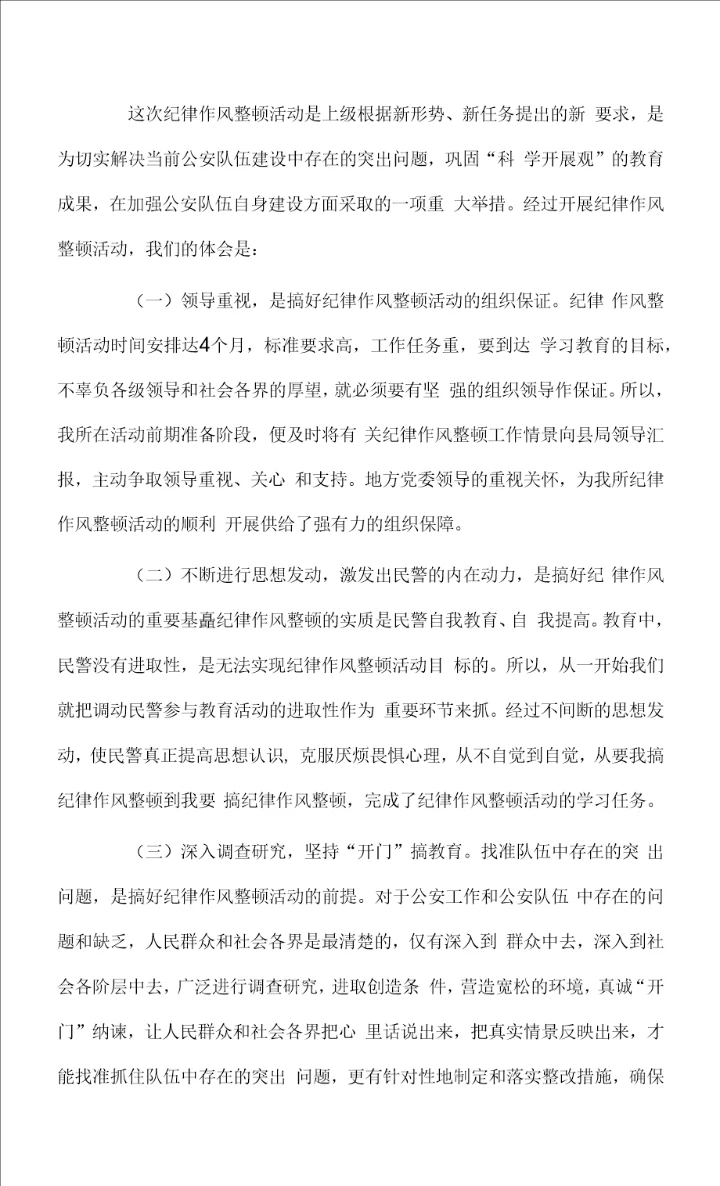 这次纪律作风整顿活动是上级根据新形势、新任务提出的新 要求，是为切实解决当前公安队伍建设中存在的突出问题，巩固“科 学开展观”的教育成果，在加强公安队伍自身建设方面采取的一项重 大举措。经过开展纪律作风整顿活动，我们的体会是：

（一）领导重视，是搞好纪律作风整顿活动的组织保证。纪律 作风整顿活动时间安排达4个月，标准要求高，工作任务重，要到达 学习教育的目标，不辜负各级领导和社会各界的厚望，就必须要有坚 强的组织领导作保证。所以，我所在活动前期准备阶段，便及时将有 关纪律作风整顿工作情景向县局领导汇报，主动争取领导重视、关心 和支持。地方党委领导的重视关怀，为我所纪律作风整顿活动的顺利 开展供给了强有力的组织保障。

（二）不断进行思想发动，激发出民警的内在动力，是搞好纪 律作风整顿活动的重要基矗纪律作风整顿的实质是民警自我教育、自 我提高。教育中，民警没有进取性，是无法实现纪律作风整顿活动目 标的。所以，从一开始我们就把调动民警参与教育活动的进取性作为 重要环节来抓。经过不间断的思想发动，使民警真正提高思想认识，克服厌烦畏惧心理，从不自觉到自觉，从要我搞纪律作风整顿到我要 搞纪律作风整顿，完成了纪律作风整顿活动的学习任务。

（三）深入调查研究，坚持“开门”搞教育。找准队伍中存在的突 出问题，是搞好纪律作风整顿活动的前提。对于公安工作和公安队伍 中存在的问题和缺乏，人民群众和社会各界是最清楚的，仅有深入到 群众中去，深入到社会各阶层中去，广泛进行调查研究，进取创造条 件，营造宽松的环境，真诚“开门”纳谏，让人民群众和社会各界把心 里话说出来，把真实情景反映出来，才能找准抓住队伍中存在的突出 问题，更有针对性地制定和落实整改措施，确保